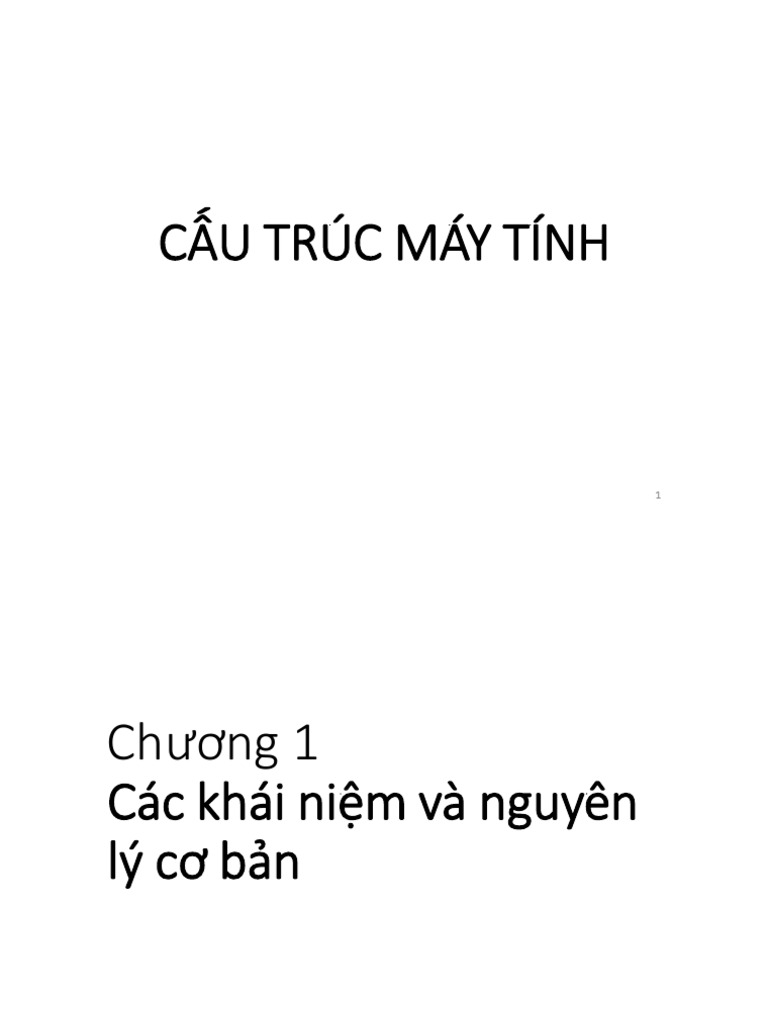 CẤU TRÚC MÁY TÍNH

1

Chương 1

Các khái niệm và nguyên lý cơ bản